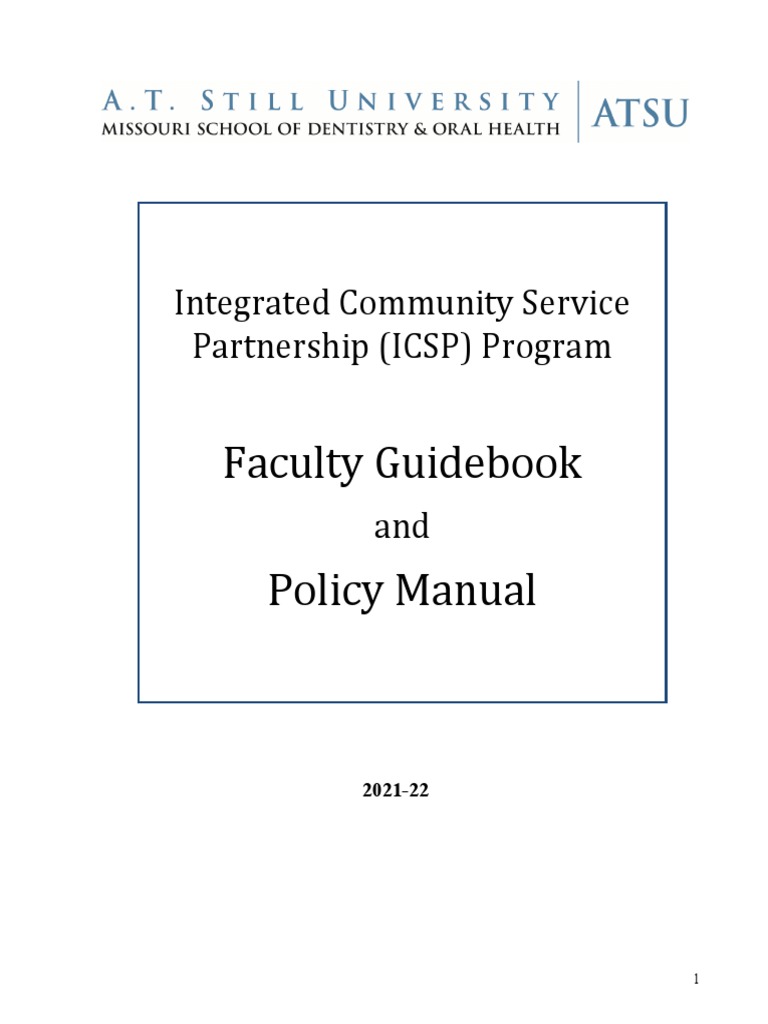 A.T. STILL UNIVERSITY
MISSOURI SCHOOL OF DENTISTRY & ORAL HEALTH
ATSU

Integrated Community Service Partnership (ICSP) Program

Faculty Guidebook

and

Policy Manual

2021-22

1